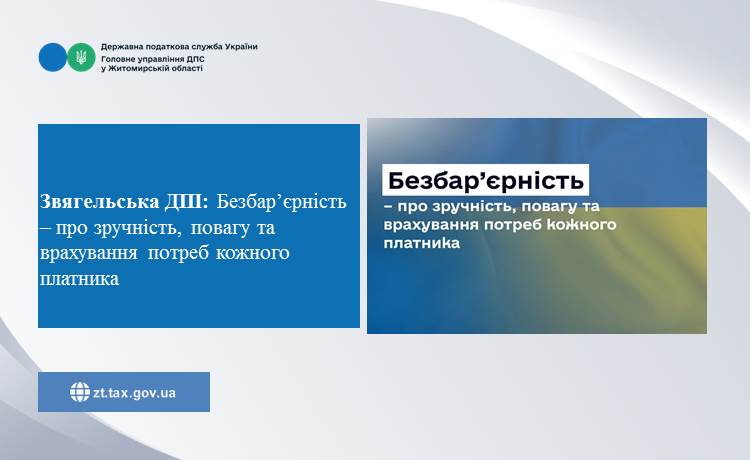 Державна податкова служба України
Головне управління ДПС
у Житомирській області

Звягельська ДПІ: Безбар'єрність – про зручність, повагу та врахування потреб кожного платника

Безбар'єрність
– про зручність, повагу та врахування потреб кожного платника

zt.tax.gov.ua